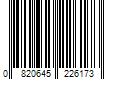 0 820645 226173